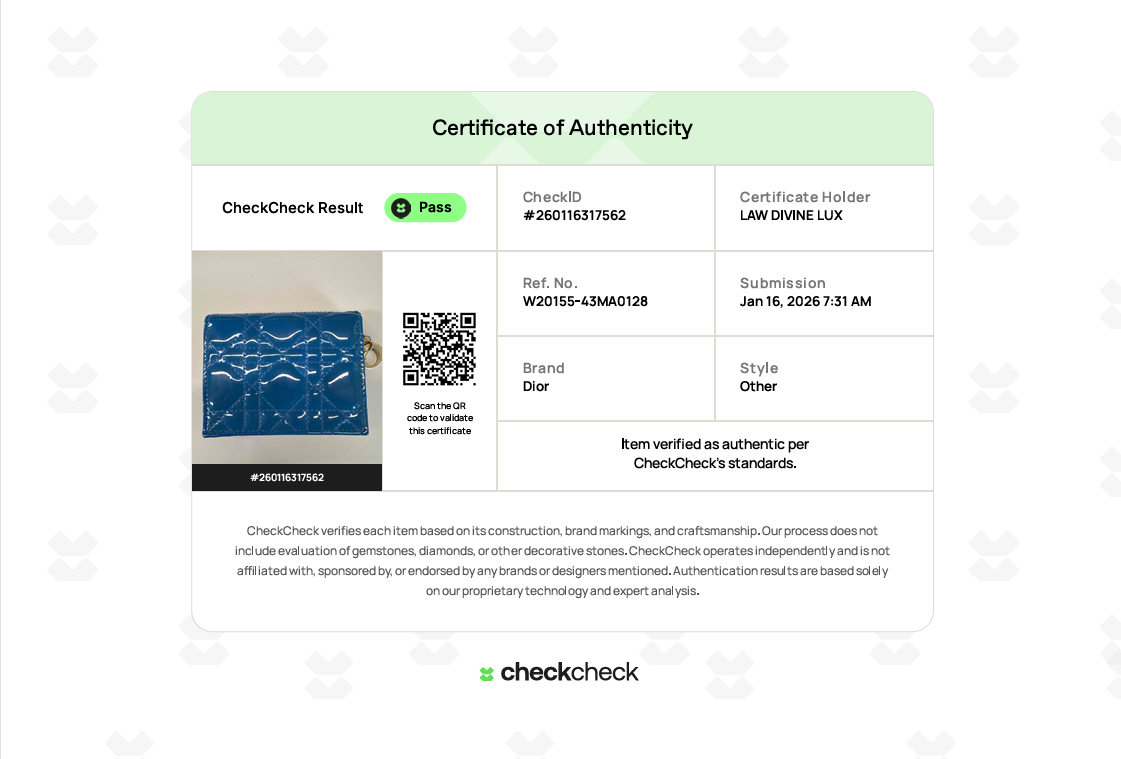 Certificate of Authenticity

CheckCheck Result Pass

CheckID
#260116317562

Certificate Holder
LAW DIVINE LUX

#260116317562

Scan the QR code to validate this certificate

Ref. No.
W20155-43MA0128

Submission
Jan 16, 2026 7:31 AM

Brand
Dior

Style
Other

Item verified as authentic per CheckCheck's standards.

CheckCheck verifies each item based on its construction, brand markings, and craftsmanship. Our process does not include evaluation of gemstones, diamonds, or other decorative stones. CheckCheck operates independently and is not affiliated with, sponsored by, or endorsed by any brands or designers mentioned. Authentication results are based solely on our proprietary technology and expert analysis.

checkcheck